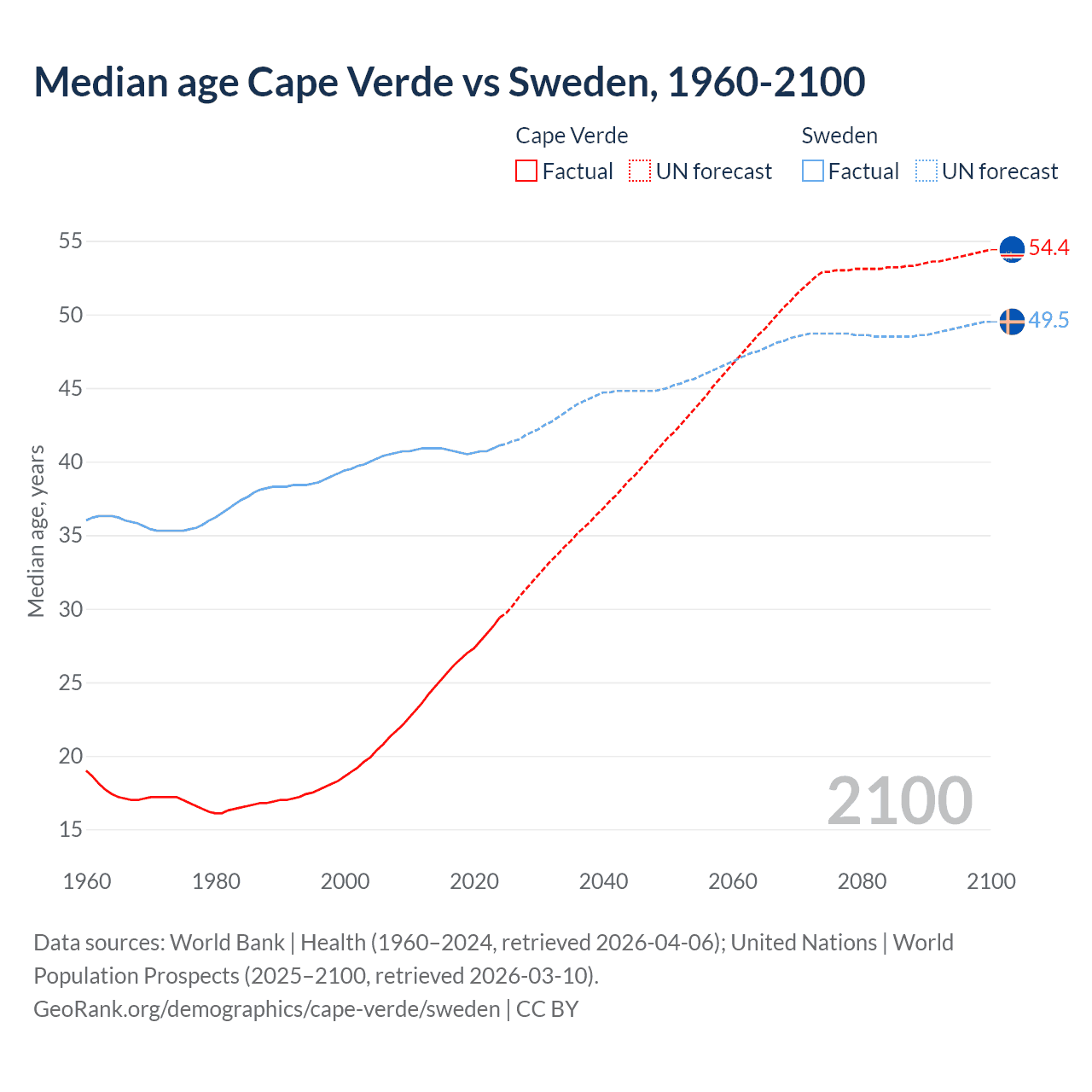 Median age Cape Verde vs Sweden, 1960-2100

Cape Verde
Factual UN forecast

Sweden
Factual UN forecast

Median age, years

55
50
45
40
35
30
25
20
15

54.4
49.5

2100

1960 1980 2000 2020 2040 2060 2080 2100

Data sources: World Bank | Health (1960–2024, retrieved 2026-04-06); United Nations | World Population Prospects (2025–2100, retrieved 2026-03-10).
GeoRank.org/demographics/cape-verde/sweden | CC BY